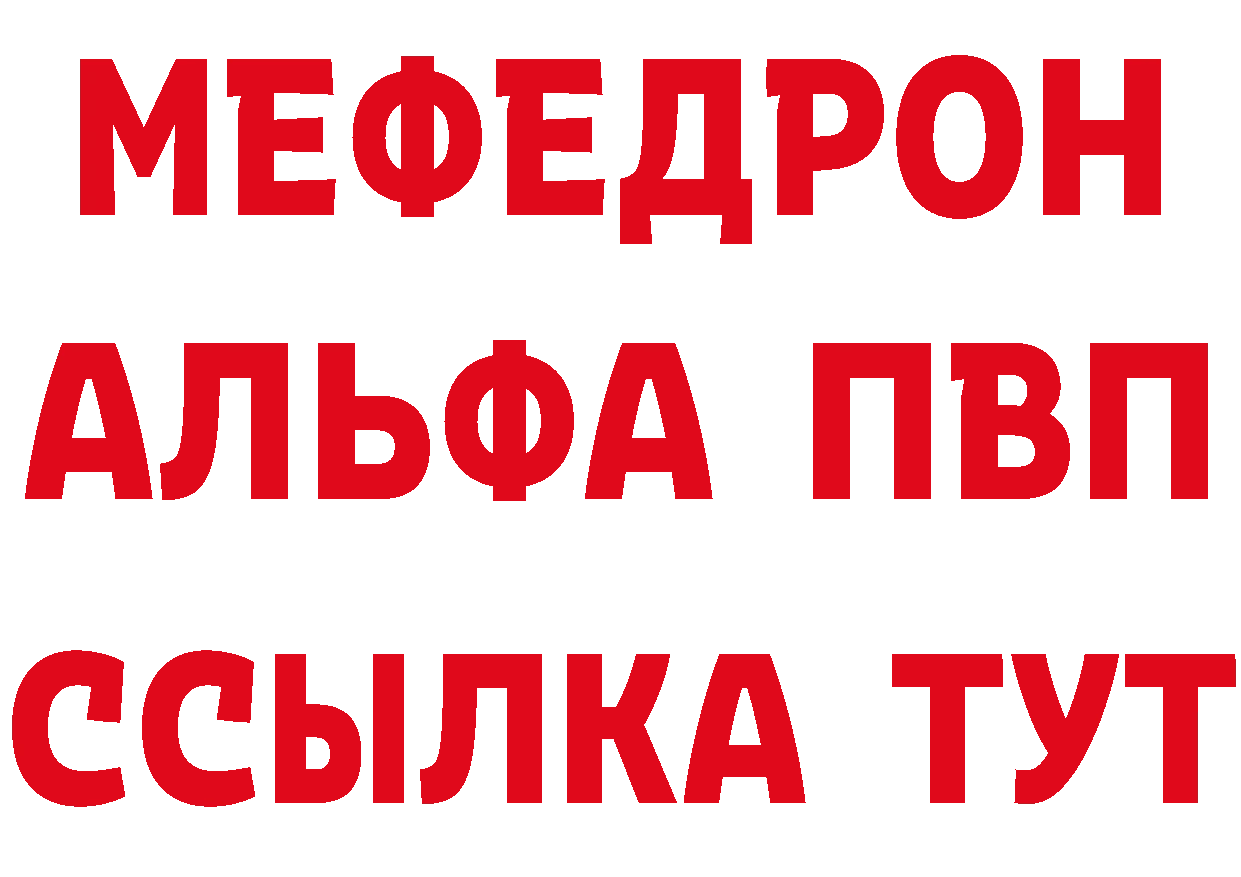 МЕФЕДРОН
АЛЬФА ПВП
ССЫЛКА ТУТ